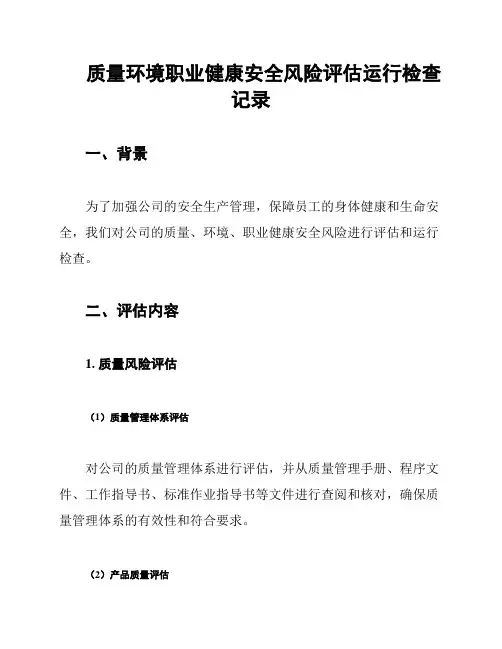 质量环境职业健康安全风险评估运行检查记录

一、背景

为了加强公司的安全生产管理，保障员工的身体健康和生命安全，我们对公司的质量、环境、职业健康安全风险进行评估和运行检查。

二、评估内容

1. 质量风险评估

（1）质量管理体系评估

对公司的质量管理体系进行评估，并从质量管理手册、程序文件、工作指导书、标准作业指导书等文件进行查阅和核对，确保质量管理体系的有效性和符合要求。

（2）产品质量评估